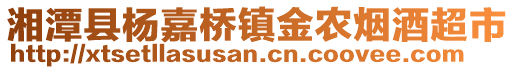 湘潭县杨嘉桥镇金农烟酒超市
http://xtsetllasusan.cn.coovee.com